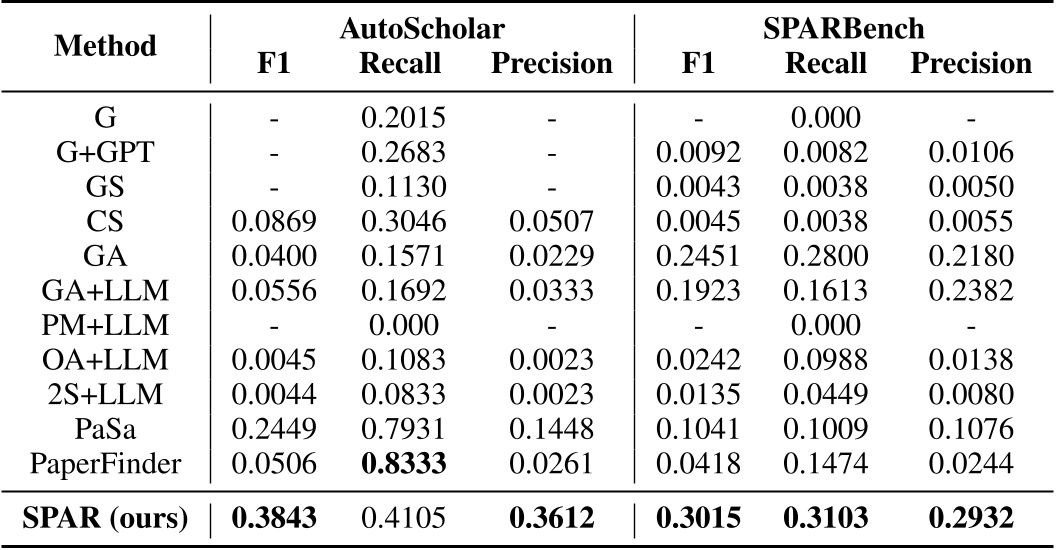 | Method | AutoScholar F1 | AutoScholar Recall | AutoScholar Precision | SPARBench F1 | SPARBench Recall | SPARBench Precision |
|---|---|---|---|---|---|---|
| G | - | 0.2015 | - | - | 0.000 | - |
| G+GPT | - | 0.2683 | - | 0.0092 | 0.0082 | 0.0106 |
| GS | - | 0.1130 | - | 0.0043 | 0.0038 | 0.0050 |
| CS | 0.0869 | 0.3046 | 0.0507 | 0.0045 | 0.0038 | 0.0055 |
| GA | 0.0400 | 0.1571 | 0.0229 | 0.2451 | 0.2800 | 0.2180 |
| GA+LLM | 0.0556 | 0.1692 | 0.0333 | 0.1923 | 0.1613 | 0.2382 |
| PM+LLM | - | 0.000 | - | - | 0.000 | - |
| OA+LLM | 0.0045 | 0.1083 | 0.0023 | 0.0242 | 0.0988 | 0.0138 |
| 2S+LLM | 0.0044 | 0.0833 | 0.0023 | 0.0135 | 0.0449 | 0.0080 |
| PaSa | 0.2449 | 0.7931 | 0.1448 | 0.1041 | 0.1009 | 0.1076 |
| PaperFinder | 0.0506 | **0.8333** | 0.0261 | 0.0418 | 0.1474 | 0.0244 |
| **SPAR (ours)** | **0.3843** | 0.4105 | **0.3612** | **0.3015** | **0.3103** | **0.2932** |